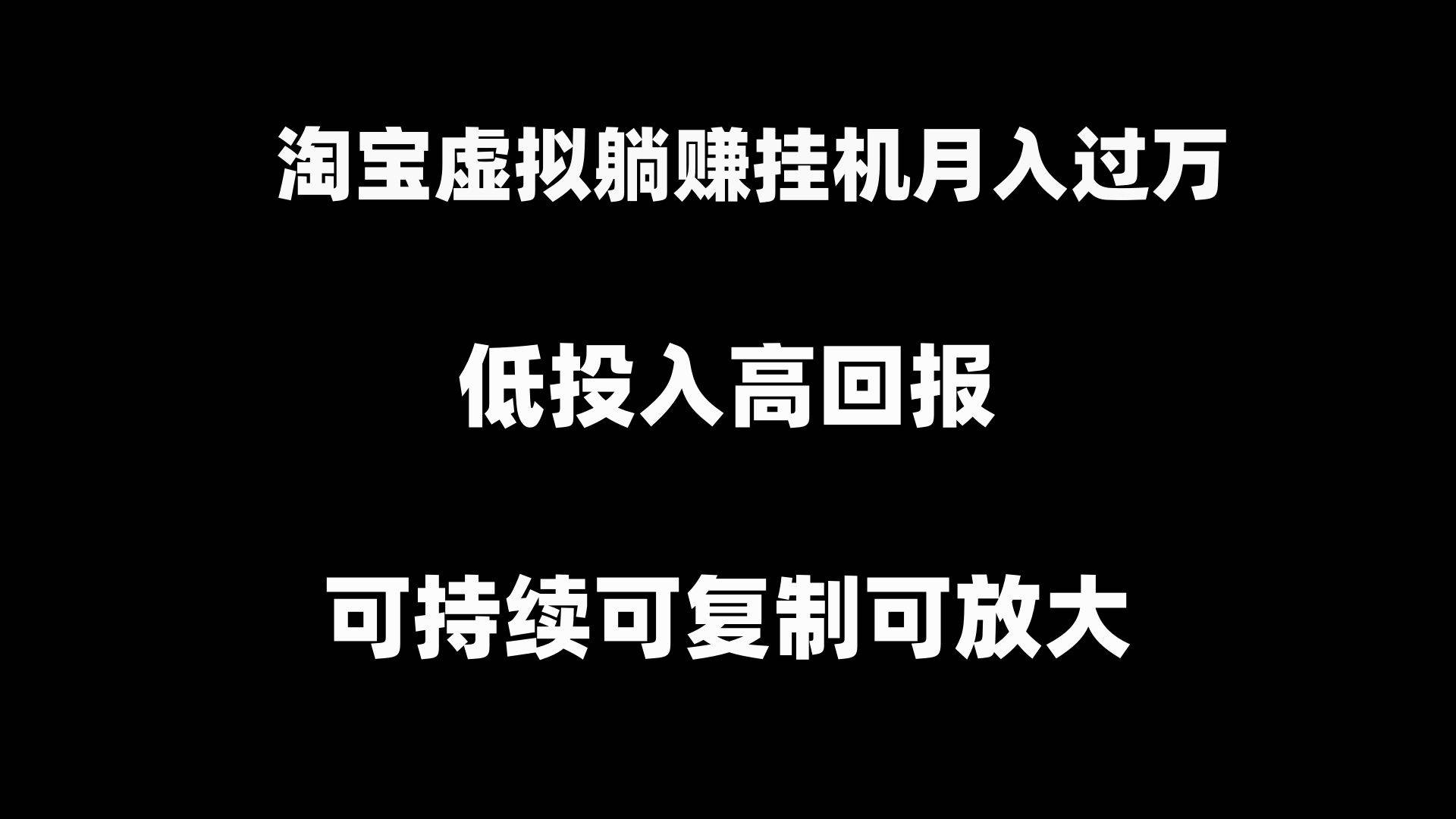 淘宝虚拟躺赚挂机月入过万

低投入高回报

可持续可复制可放大